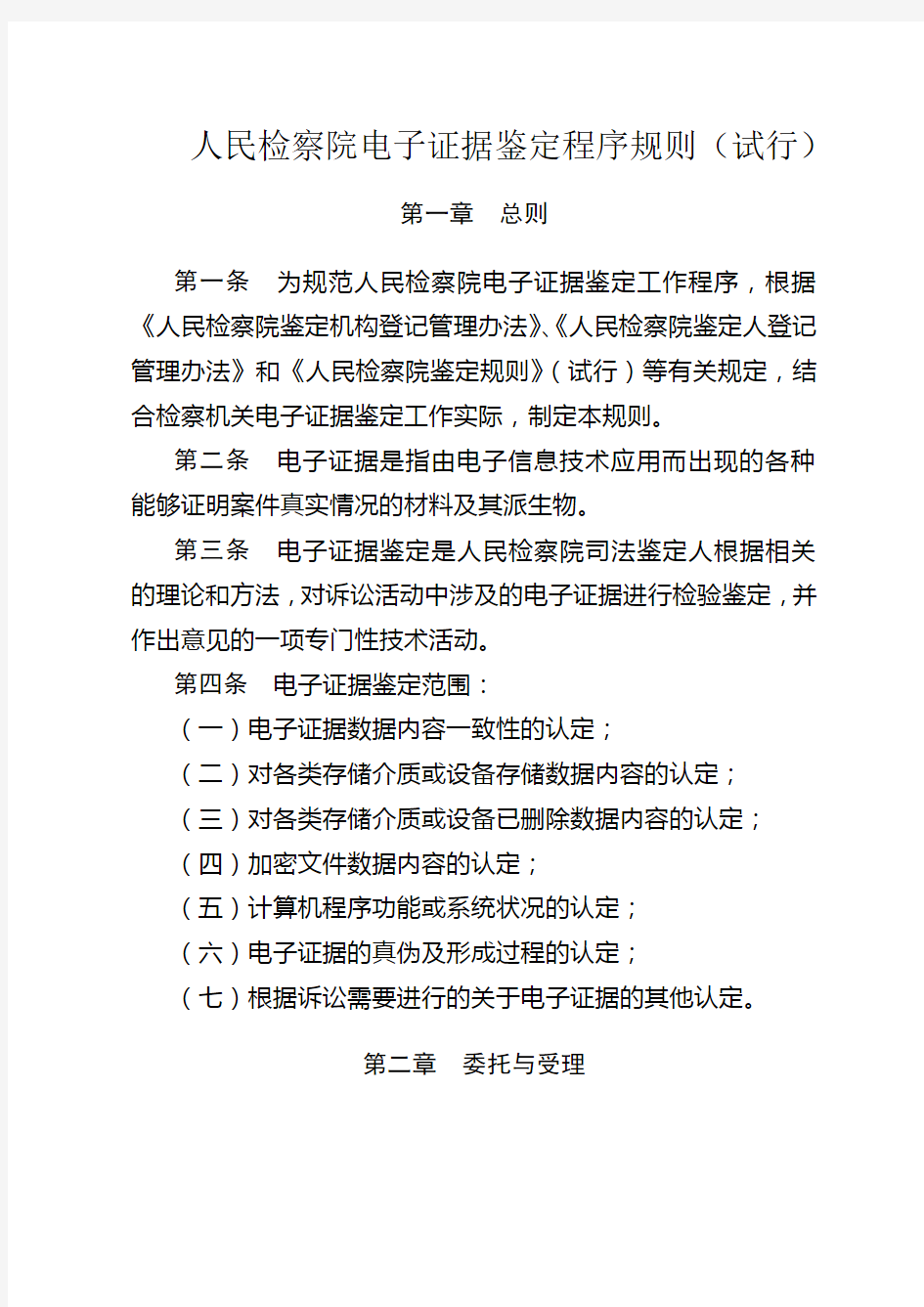 人民检察院电子证据鉴定程序规则（试行）

第一章　总则

第一条　为规范人民检察院电子证据鉴定工作程序，根据《人民检察院鉴定机构登记管理办法》、《人民检察院鉴定人登记管理办法》和《人民检察院鉴定规则》（试行）等有关规定，结合检察机关电子证据鉴定工作实际，制定本规则。

第二条　电子证据是指由电子信息技术应用而出现的各种能够证明案件真实情况的材料及其派生物。

第三条　电子证据鉴定是人民检察院司法鉴定人根据相关的理论和方法，对诉讼活动中涉及的电子证据进行检验鉴定，并作出意见的一项专门性技术活动。

第四条　电子证据鉴定范围：

（一）电子证据数据内容一致性的认定；

（二）对各类存储介质或设备存储数据内容的认定；

（三）对各类存储介质或设备已删除数据内容的认定；

（四）加密文件数据内容的认定；

（五）计算机程序功能或系统状况的认定；

（六）电子证据的真伪及形成过程的认定；

（七）根据诉讼需要进行的关于电子证据的其他认定。

第二章　委托与受理